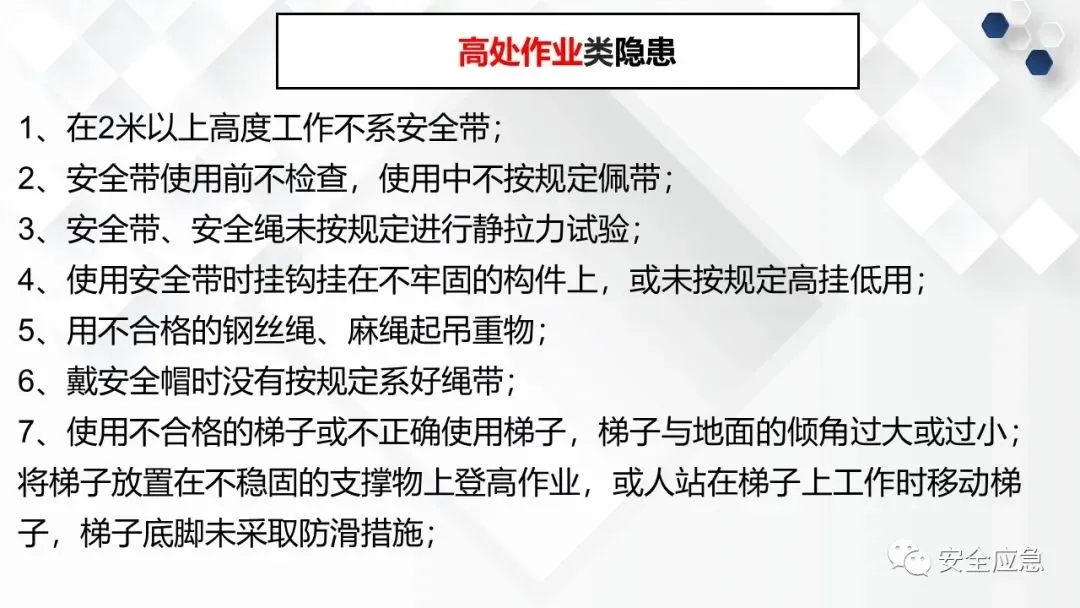 高处作业类隐患

1、在2米以上高度工作不系安全带；

2、安全带使用前不检查，使用中不按规定佩带；

3、安全带、安全绳未按规定进行静拉力试验；

4、使用安全带时挂钩挂在不牢固的构件上，或未按规定高挂低用；

5、用不合格的钢丝绳、麻绳起吊重物；

6、戴安全帽时没有按规定系好绳带；

7、使用不合格的梯子或不正确使用梯子，梯子与地面的倾角过大或过小；将梯子放置在不稳固的支撑物上登高作业，或人站在梯子上工作时移动梯子，梯子底脚未采取防滑措施；

安全应急